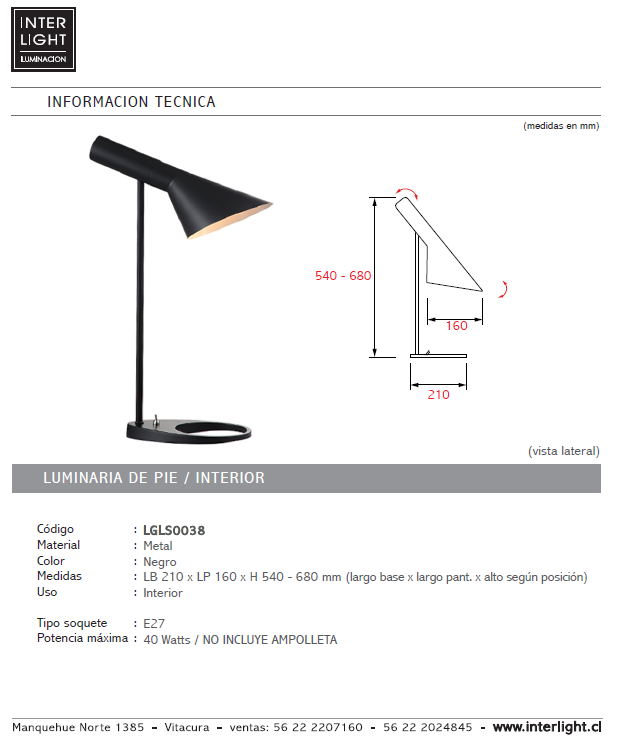 INTER LIGHT
ILUMINACION

INFORMACION TECNICA

(medidas en mm)

540 - 680

160

210

(vista lateral)

LUMINARIA DE PIE / INTERIOR

| | |
|---|---|
| Código | : LGLS0038 |
| Material | : Metal |
| Color | : Negro |
| Medidas | : LB 210 x LP 160 x H 540 - 680 mm (largo base x largo pant. x alto según posición) |
| Uso | : Interior |
| Tipo soquete | : E27 |
| Potencia máxima | : 40 Watts / NO INCLUYE AMPOLLETA |

Manquehue Norte 1385 - Vitacura - ventas: 56 22 2207160 - 56 22 2024845 - www.interlight.cl